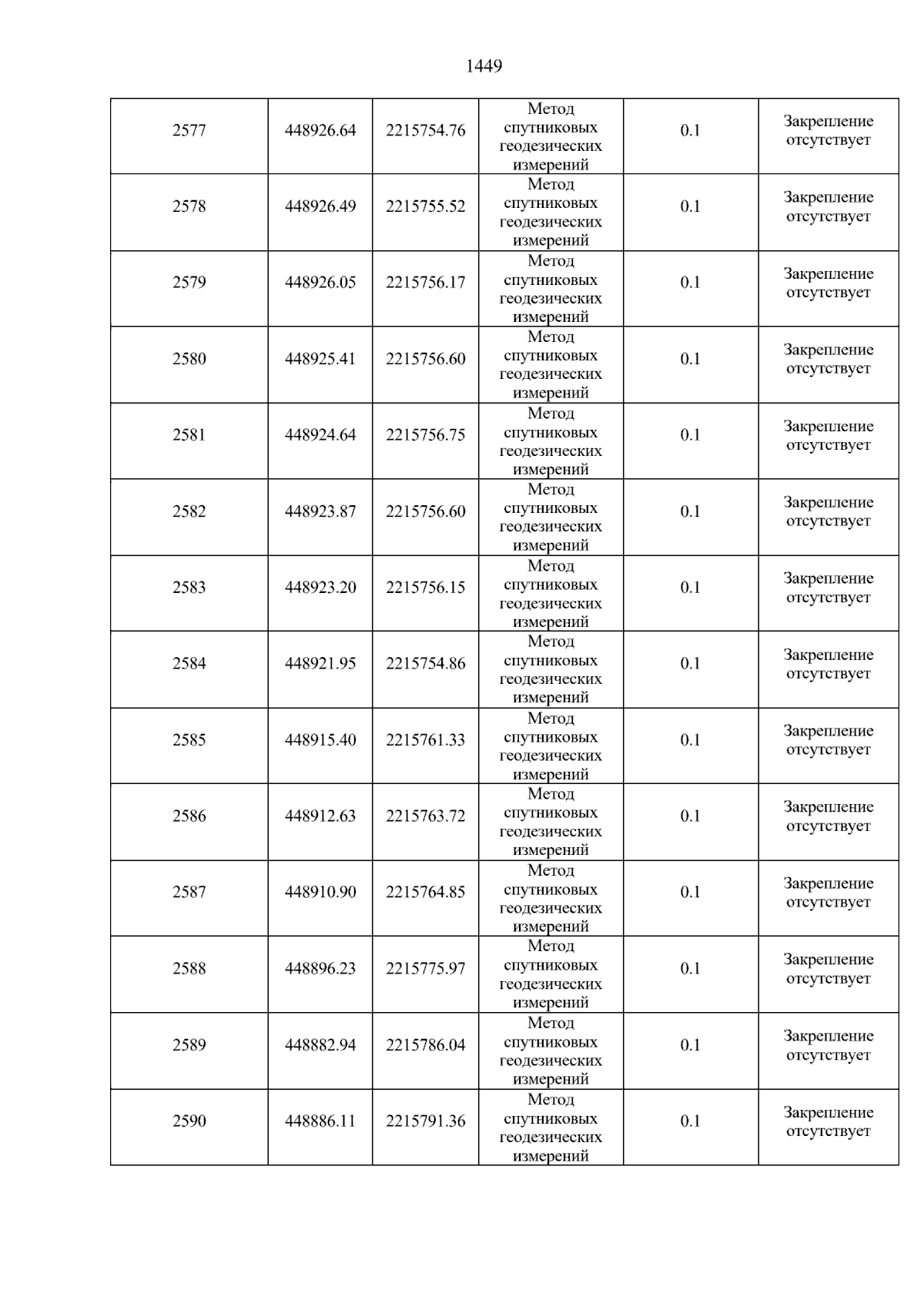 1449

| 2577 | 448926.64 | 2215754.76 | Метод спутниковых геодезических измерений | 0.1 | Закрепление отсутствует |
|---|---|---|---|---|---|
| 2578 | 448926.49 | 2215755.52 | Метод спутниковых геодезических измерений | 0.1 | Закрепление отсутствует |
| 2579 | 448926.05 | 2215756.17 | Метод спутниковых геодезических измерений | 0.1 | Закрепление отсутствует |
| 2580 | 448925.41 | 2215756.60 | Метод спутниковых геодезических измерений | 0.1 | Закрепление отсутствует |
| 2581 | 448924.64 | 2215756.75 | Метод спутниковых геодезических измерений | 0.1 | Закрепление отсутствует |
| 2582 | 448923.87 | 2215756.60 | Метод спутниковых геодезических измерений | 0.1 | Закрепление отсутствует |
| 2583 | 448923.20 | 2215756.15 | Метод спутниковых геодезических измерений | 0.1 | Закрепление отсутствует |
| 2584 | 448921.95 | 2215754.86 | Метод спутниковых геодезических измерений | 0.1 | Закрепление отсутствует |
| 2585 | 448915.40 | 2215761.33 | Метод спутниковых геодезических измерений | 0.1 | Закрепление отсутствует |
| 2586 | 448912.63 | 2215763.72 | Метод спутниковых геодезических измерений | 0.1 | Закрепление отсутствует |
| 2587 | 448910.90 | 2215764.85 | Метод спутниковых геодезических измерений | 0.1 | Закрепление отсутствует |
| 2588 | 448896.23 | 2215775.97 | Метод спутниковых геодезических измерений | 0.1 | Закрепление отсутствует |
| 2589 | 448882.94 | 2215786.04 | Метод спутниковых геодезических измерений | 0.1 | Закрепление отсутствует |
| 2590 | 448886.11 | 2215791.36 | Метод спутниковых геодезических измерений | 0.1 | Закрепление отсутствует |